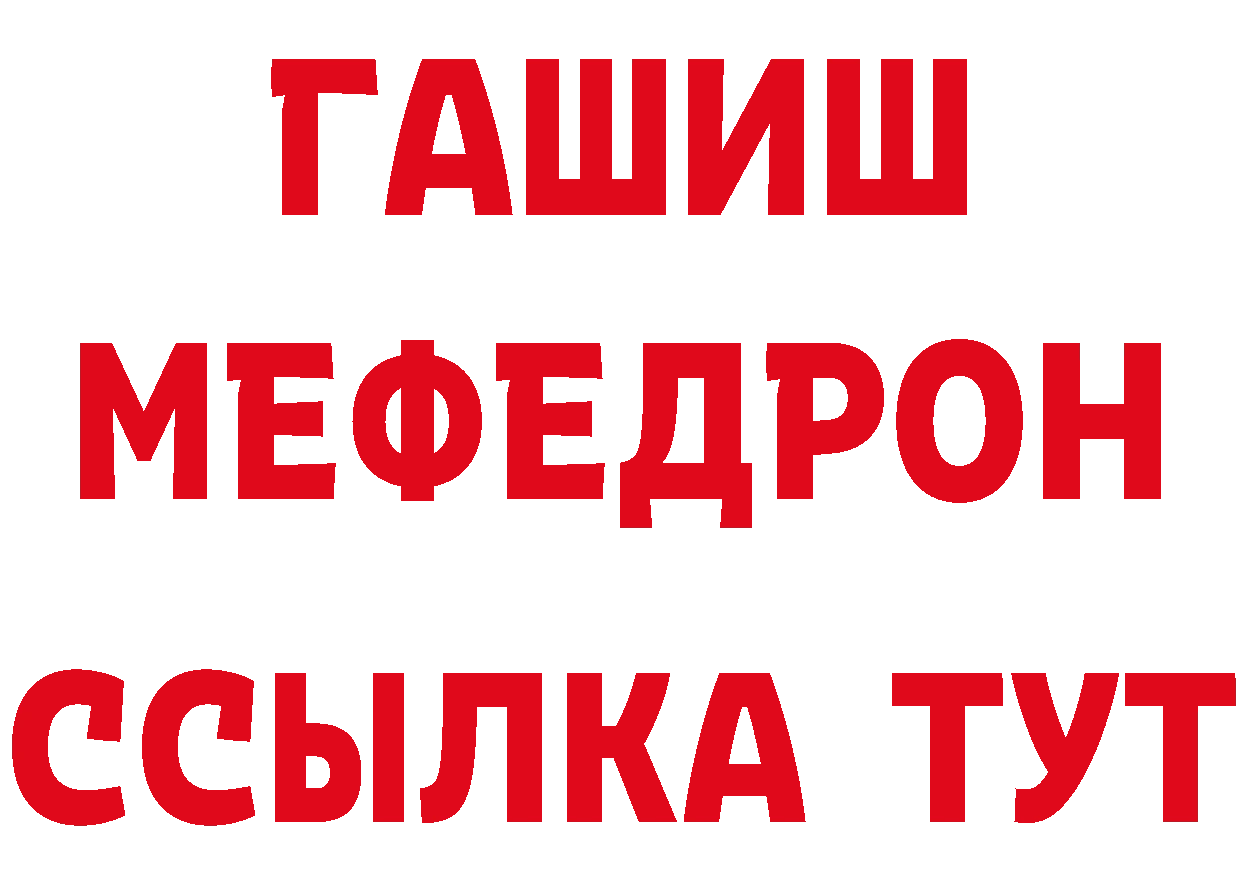 ГАШИШ
МЕФЕДРОН
ССЫЛКА ТУТ